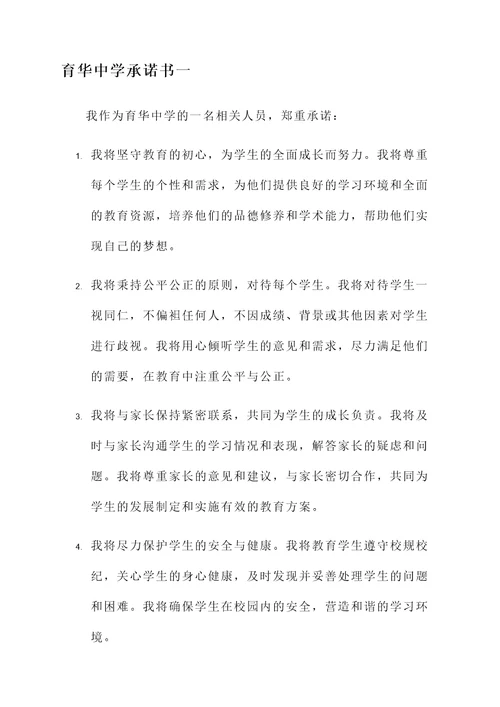 育华中学承诺书一

我作为育华中学的一名相关人员，郑重承诺：

1. 我将坚守教育的初心，为学生的全面成长而努力。我将尊重每个学生的个性和需求，为他们提供良好的学习环境和全面的教育资源，培养他们的品德修养和学术能力，帮助他们实现自己的梦想。

2. 我将秉持公平公正的原则，对待每个学生。我将对待学生一视同仁，不偏袒任何人，不因成绩、背景或其他因素对学生进行歧视。我将用心倾听学生的意见和需求，尽力满足他们的需要，在教育中注重公平与公正。

3. 我将与家长保持紧密联系，共同为学生的成长负责。我将及时与家长沟通学生的学习情况和表现，解答家长的疑虑和问题。我将尊重家长的意见和建议，与家长密切合作，共同为学生的发展制定和实施有效的教育方案。

4. 我将尽力保护学生的安全与健康。我将教育学生遵守校规校纪，关心学生的身心健康，及时发现并妥善处理学生的问题和困难。我将确保学生在校园内的安全，营造和谐的学习环境。